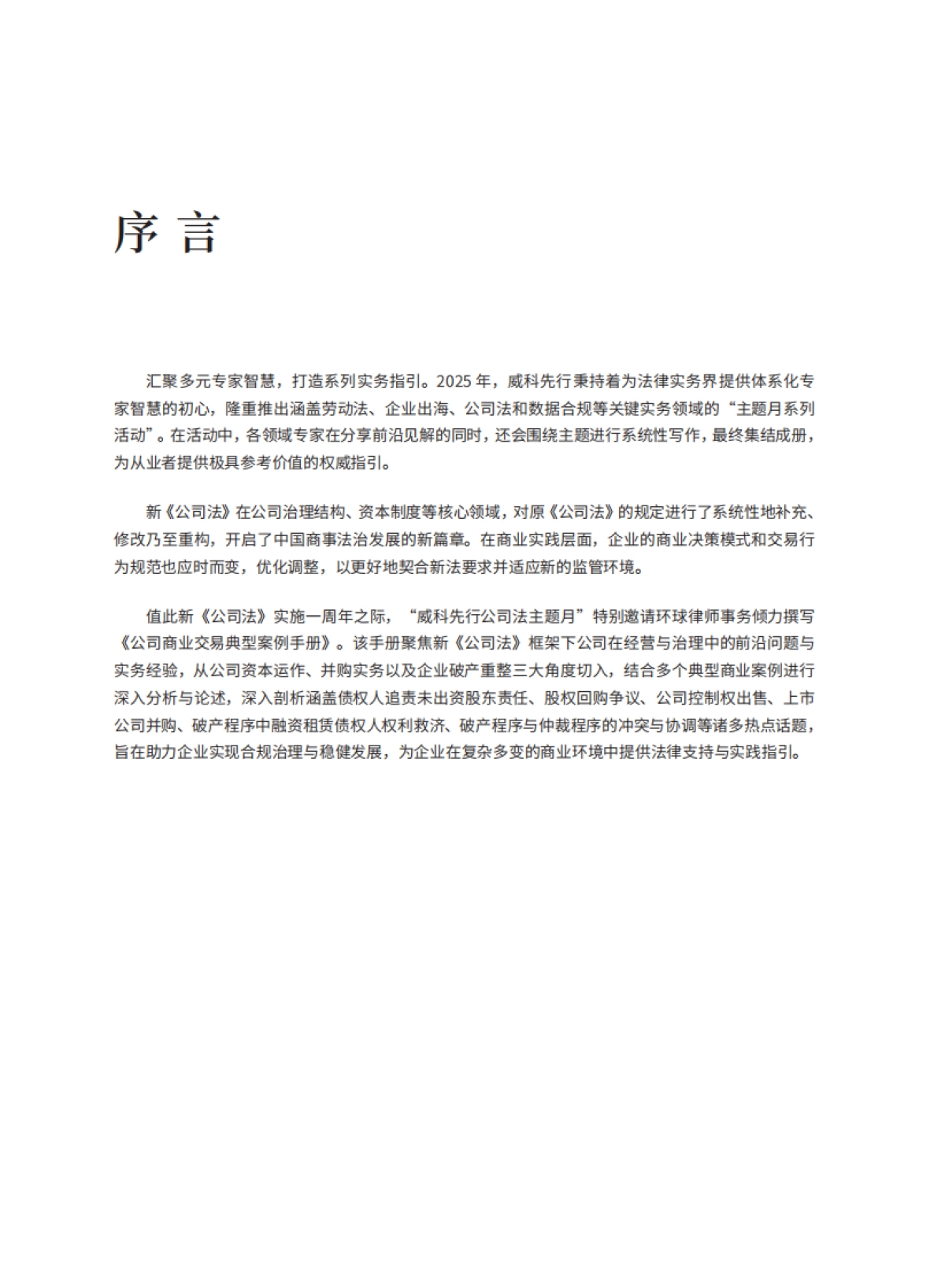 序 言

汇聚多元专家智慧，打造系列实务指引。2025 年，威科先行秉持着为法律实务界提供体系化专家智慧的初心，隆重推出涵盖劳动法、企业出海、公司法和数据合规等关键实务领域的“主题月系列活动”。在活动中，各领域专家在分享前沿见解的同时，还会围绕主题进行系统性写作，最终集结成册，为从业者提供极具参考价值的权威指引。

新《公司法》在公司治理结构、资本制度等核心领域，对原《公司法》的规定进行了系统性地补充、修改乃至重构，开启了中国商事法治发展的新篇章。在商业实践层面，企业的商业决策模式和交易行为规范也应时而变，优化调整，以更好地契合新法要求并适应新的监管环境。

值此新《公司法》实施一周年之际，“威科先行公司法主题月”特别邀请环球律师事务倾力撰写《公司商业交易典型案例手册》。该手册聚焦新《公司法》框架下公司在经营与治理中的前沿问题与实务经验，从公司资本运作、并购实务以及企业破产重整三大角度切入，结合多个典型商业案例进行深入分析与论述，深入剖析涵盖债权人追责未出资股东责任、股权回购争议、公司控制权出售、上市公司并购、破产程序中融资租赁债权人权利救济、破产程序与仲裁程序的冲突与协调等诸多热点话题，旨在助力企业实现合规治理与稳健发展，为企业在复杂多变的商业环境中提供法律支持与实践指引。